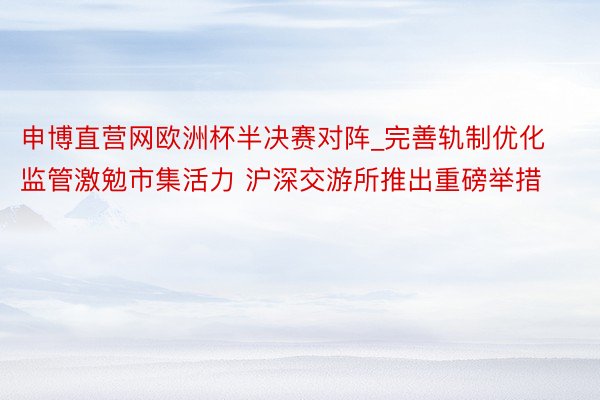 申博直营网欧洲杯半决赛对阵_完善轨制优化监管激勉市集活力 沪深交游所推出重磅举措